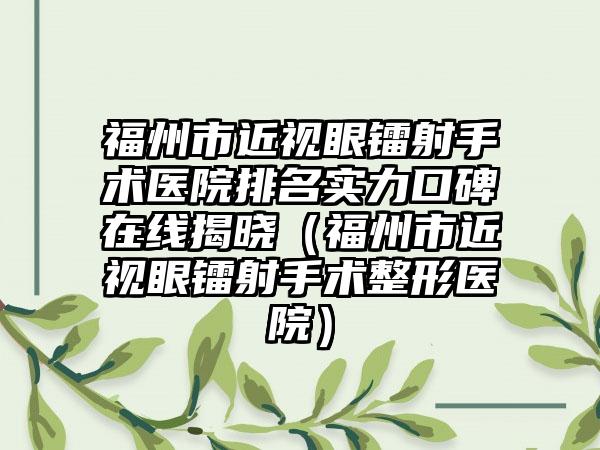 福州市近视眼镭射手术医院排名实力口碑在线揭晓（福州市近视眼镭射手术整形医院）